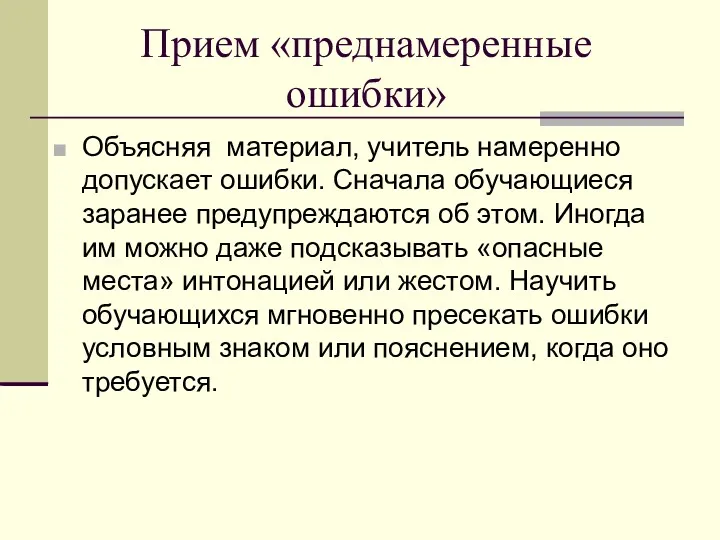 Прием «преднамеренные ошибки»

Объясняя  материал, учитель намеренно допускает ошибки. Сначала обучающиеся заранее предупреждаются об этом. Иногда им можно даже подсказывать «опасные места» интонацией или жестом. Научить обучающихся мгновенно пресекать ошибки условным знаком или пояснением, когда оно требуется.